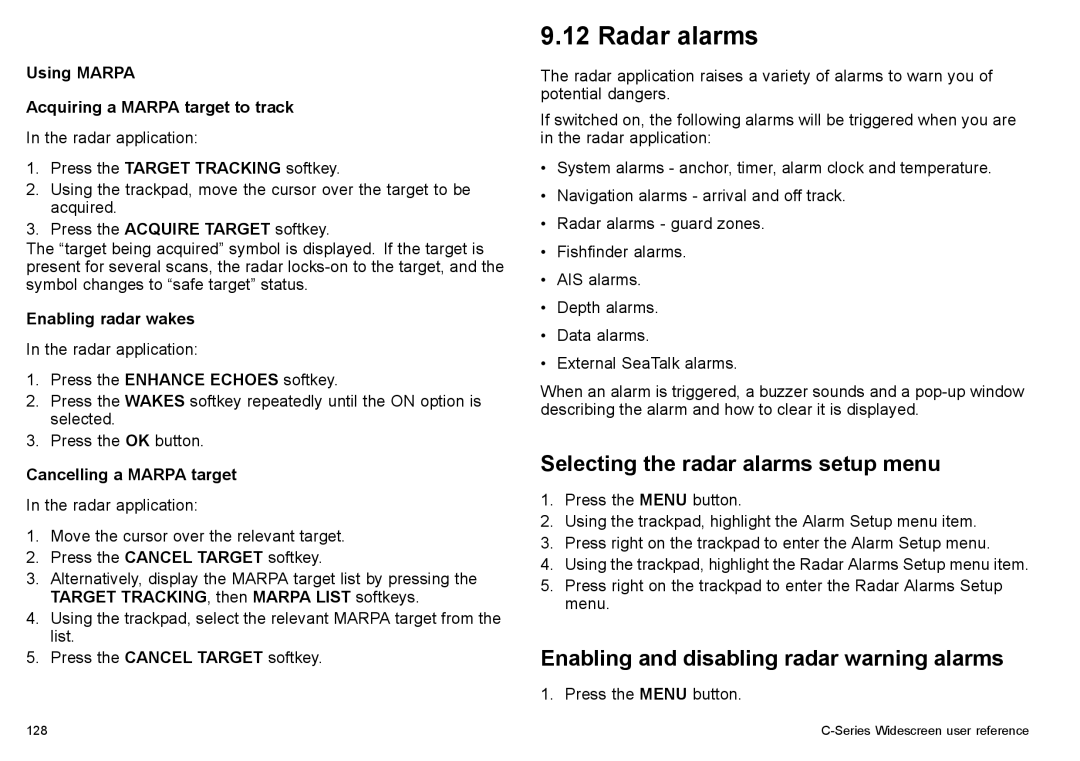 Using MARPA

Acquiring a MARPA target to track

In the radar application:

1. Press the TARGET TRACKING softkey.
2. Using the trackpad, move the cursor over the target to be acquired.
3. Press the ACQUIRE TARGET softkey.

The “target being acquired” symbol is displayed. If the target is present for several scans, the radar locks-on to the target, and the symbol changes to “safe target” status.

Enabling radar wakes

In the radar application:

1. Press the ENHANCE ECHOES softkey.
2. Press the WAKES softkey repeatedly until the ON option is selected.
3. Press the OK button.

Cancelling a MARPA target

In the radar application:

1. Move the cursor over the relevant target.
2. Press the CANCEL TARGET softkey.
3. Alternatively, display the MARPA target list by pressing the TARGET TRACKING, then MARPA LIST softkeys.
4. Using the trackpad, select the relevant MARPA target from the list.
5. Press the CANCEL TARGET softkey.

9.12 Radar alarms

The radar application raises a variety of alarms to warn you of potential dangers.

If switched on, the following alarms will be triggered when you are in the radar application:

• System alarms - anchor, timer, alarm clock and temperature.
• Navigation alarms - arrival and off track.
• Radar alarms - guard zones.
• Fishfinder alarms.
• AIS alarms.
• Depth alarms.
• Data alarms.
• External SeaTalk alarms.

When an alarm is triggered, a buzzer sounds and a pop-up window describing the alarm and how to clear it is displayed.

Selecting the radar alarms setup menu

1. Press the MENU button.
2. Using the trackpad, highlight the Alarm Setup menu item.
3. Press right on the trackpad to enter the Alarm Setup menu.
4. Using the trackpad, highlight the Radar Alarms Setup menu item.
5. Press right on the trackpad to enter the Radar Alarms Setup menu.

Enabling and disabling radar warning alarms

1. Press the MENU button.

128

C-Series Widescreen user reference